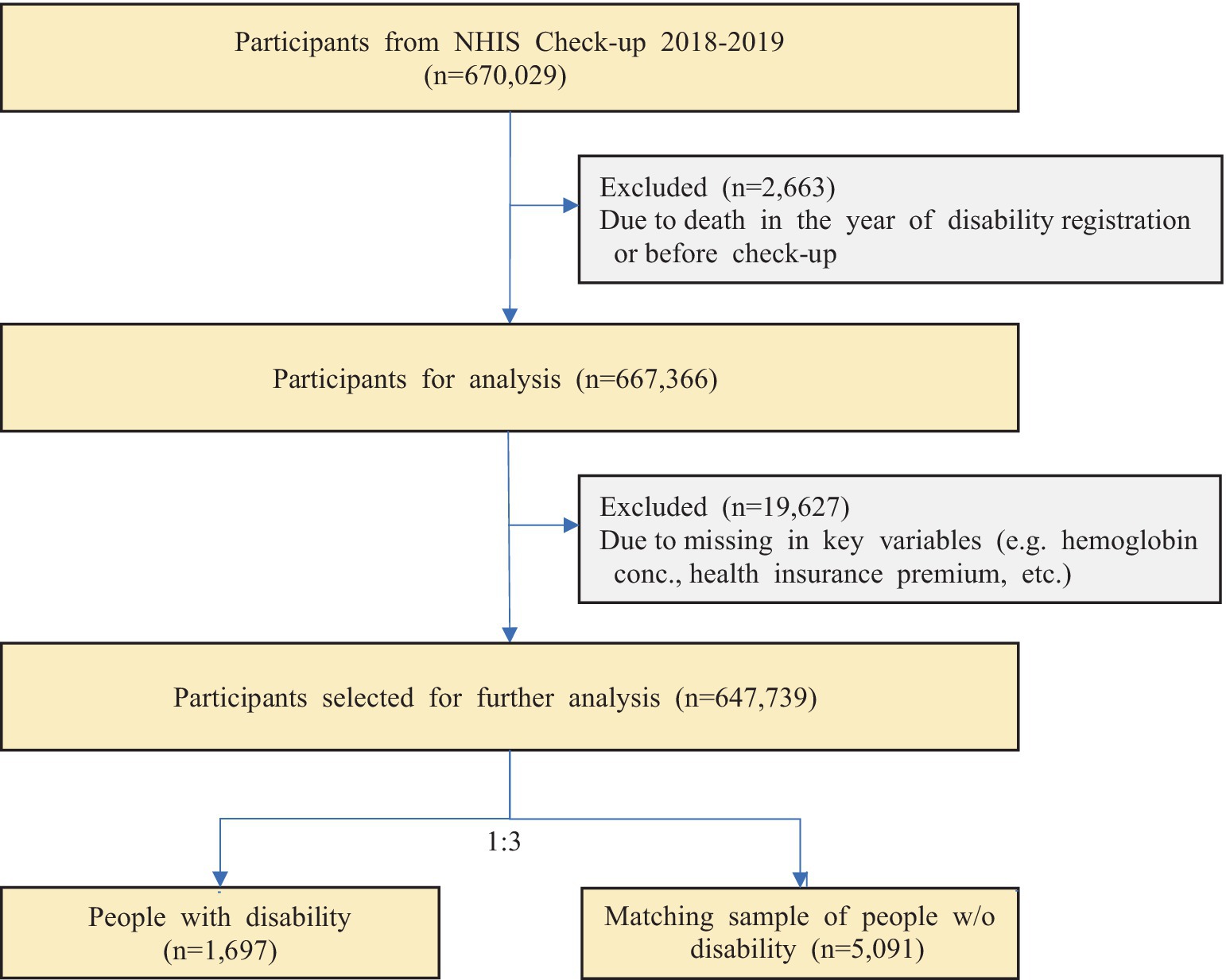 Participants from NHIS Check-up 2018-2019
(n=670,029)

Excluded (n=2,663)
Due to death in the year of disability registration or before check-up

Participants for analysis (n=667,366)

Excluded (n=19,627)
Due to missing in key variables (e.g. hemoglobin conc., health insurance premium, etc.)

Participants selected for further analysis (n=647,739)

1:3

People with disability
(n=1,697)

Matching sample of people w/o disability (n=5,091)